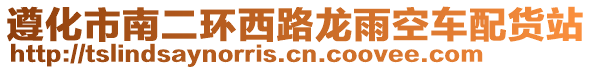 遵化市南二环西路龙雨空车配货站
http://tslindsaynorris.cn.coovee.com